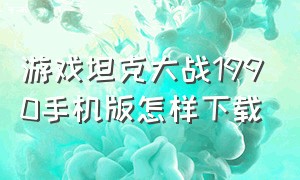 游戏坦克大战1990手机版怎样下载